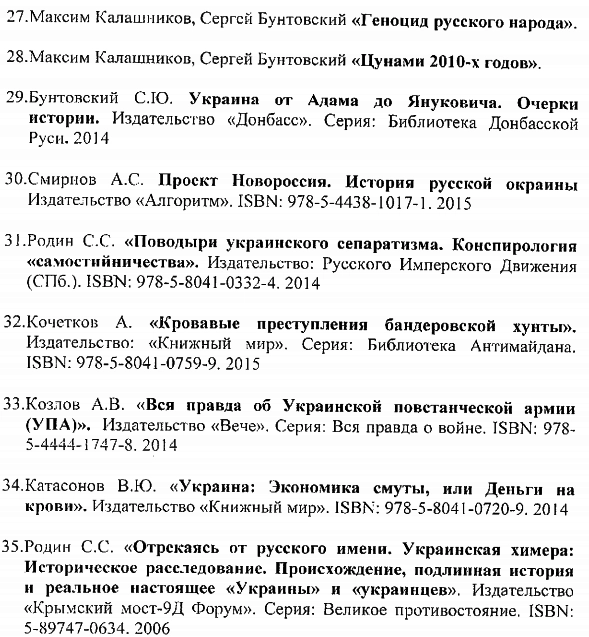 27.Максим Калашников, Сергей Бунтовский «Геноцид русского народа».

28.Максим Калашников, Сергей Бунтовский «Цунами 2010-х годов».

29.Бунтовский С.Ю. Украина от Адама до Януковича. Очерки истории. Издательство «Донбасс». Серия: Библиотека Донбасской Руси. 2014

30.Смирнов А.С. Проект Новороссия. История русской окраины Издательство «Алгоритм». ISBN: 978-5-4438-1017-1. 2015

31.Родин С.С. «Поводыри украинского сепаратизма. Конспирология «самостийничества». Издательство: Русского Имперского Движения (СПб.). ISBN: 978-5-8041-0332-4. 2014

32.Кочетков А. «Кровавые преступления бандеровской хунты». Издательство: «Книжный мир». Серия: Библиотека Антимайдана. ISBN: 978-5-8041-0759-9. 2015

33.Козлов А.В. «Вся правда об Украинской повстанческой армии (УПА)». Издательство «Вече». Серия: Вся правда о войне. ISBN: 978-5-4444-1747-8. 2014

34.Катасонов В.Ю. «Украина: Экономика смуты, или Деньги на крови». Издательство «Книжный мир». ISBN: 978-5-8041-0720-9. 2014

35.Родин С.С. «Отрекаясь от русского имени. Украинская химера: Историческое расследование. Происхождение, подлинная история и реальное настоящее «Украины» и «украинцев». Издательство «Крымский мост-9Д Форум». Серия: Великое противостояние. ISBN: 5-89747-0634. 2006